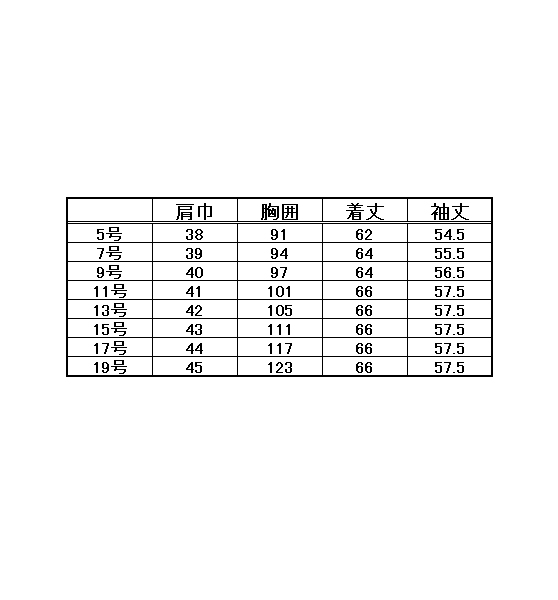 |  | 肩巾 | 胸囲 | 着丈 | 袖丈 |
|---|---|---|---|---|
| 5号 | 38 | 91 | 62 | 54.5 |
| 7号 | 39 | 94 | 64 | 55.5 |
| 9号 | 40 | 97 | 64 | 56.5 |
| 11号 | 41 | 101 | 66 | 57.5 |
| 13号 | 42 | 105 | 66 | 57.5 |
| 15号 | 43 | 111 | 66 | 57.5 |
| 17号 | 44 | 117 | 66 | 57.5 |
| 19号 | 45 | 123 | 66 | 57.5 |